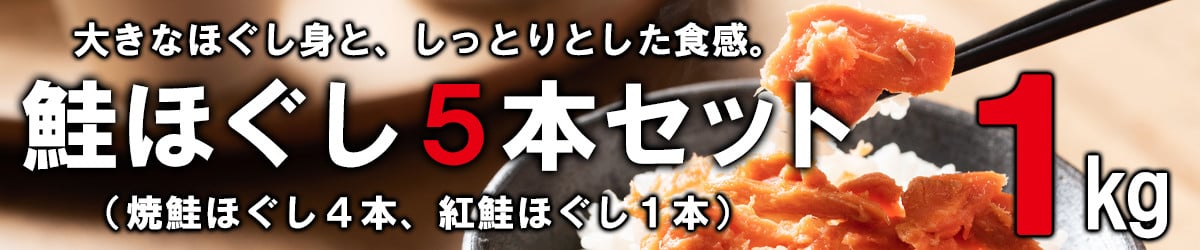 大きなほぐし身と、しっとりとした食感。

鮭ほぐし５本セット

（焼鮭ほぐし４本、紅鮭ほぐし１本）

1kg